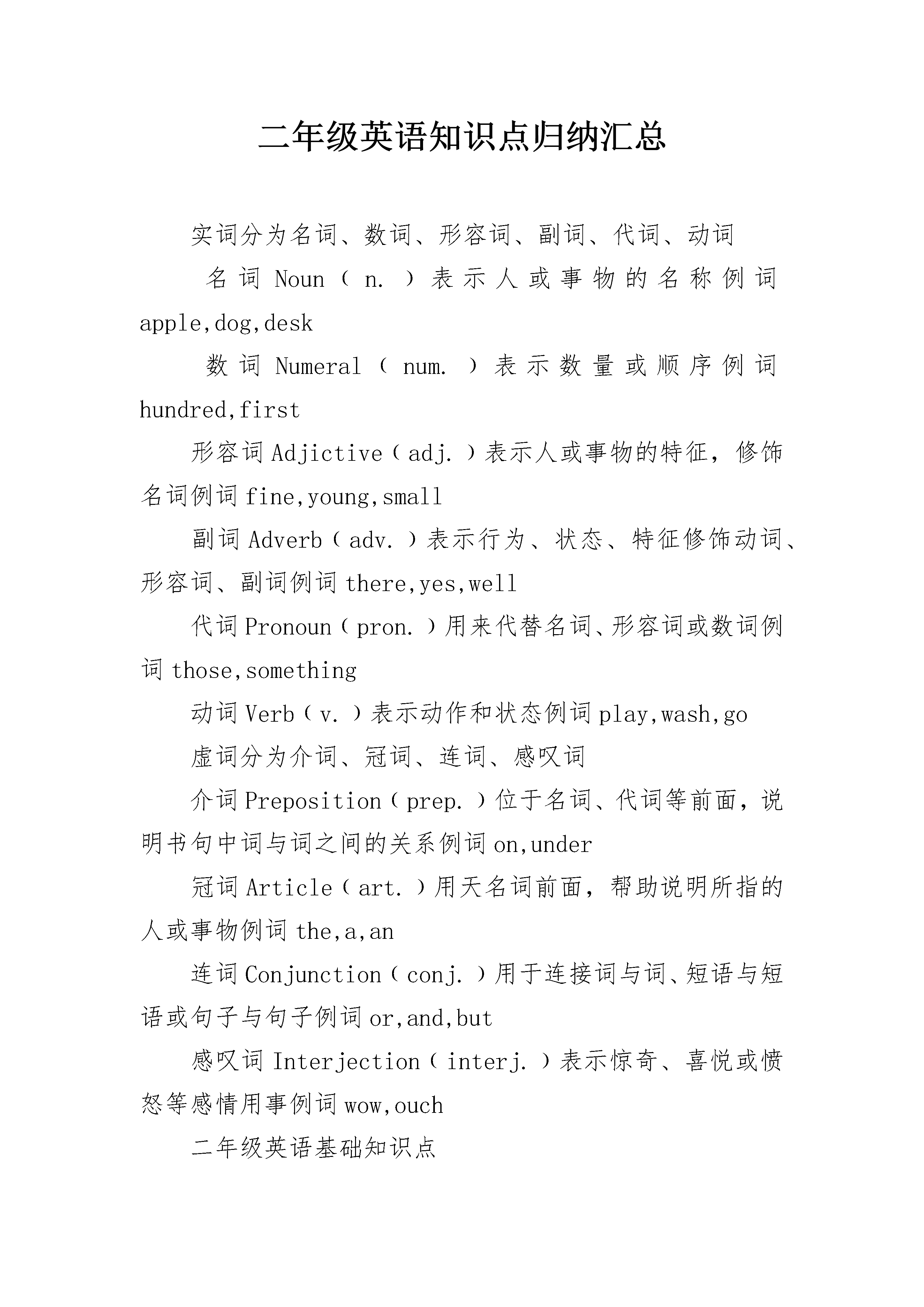 二年级英语知识点归纳汇总

实词分为名词、数词、形容词、副词、代词、动词

名词 Noun（n.）表示人或事物的名称例词 apple,dog,desk

数词 Numeral（num.）表示数量或顺序例词 hundred,first

形容词 Adjictive（adj.）表示人或事物的特征，修饰名词例词 fine,young,small

副词 Adverb（adv.）表示行为、状态、特征修饰动词、形容词、副词例词 there,yes,well

代词 Pronoun（pron.）用来代替名词、形容词或数词例词 those,something

动词 Verb（v.）表示动作和状态例词 play,wash,go

虚词分为介词、冠词、连词、感叹词

介词 Preposition（prep.）位于名词、代词等前面，说明书句中词与词之间的关系例词 on,under

冠词 Article（art.）用天名词前面，帮助说明所指的人或事物例词 the,a,an

连词 Conjunction（conj.）用于连接词与词、短语与短语或句子与句子例词 or,and,but

感叹词 Interjection（interj.）表示惊奇、喜悦或愤怒等感情用事例词 wow,ouch

二年级英语基础知识点